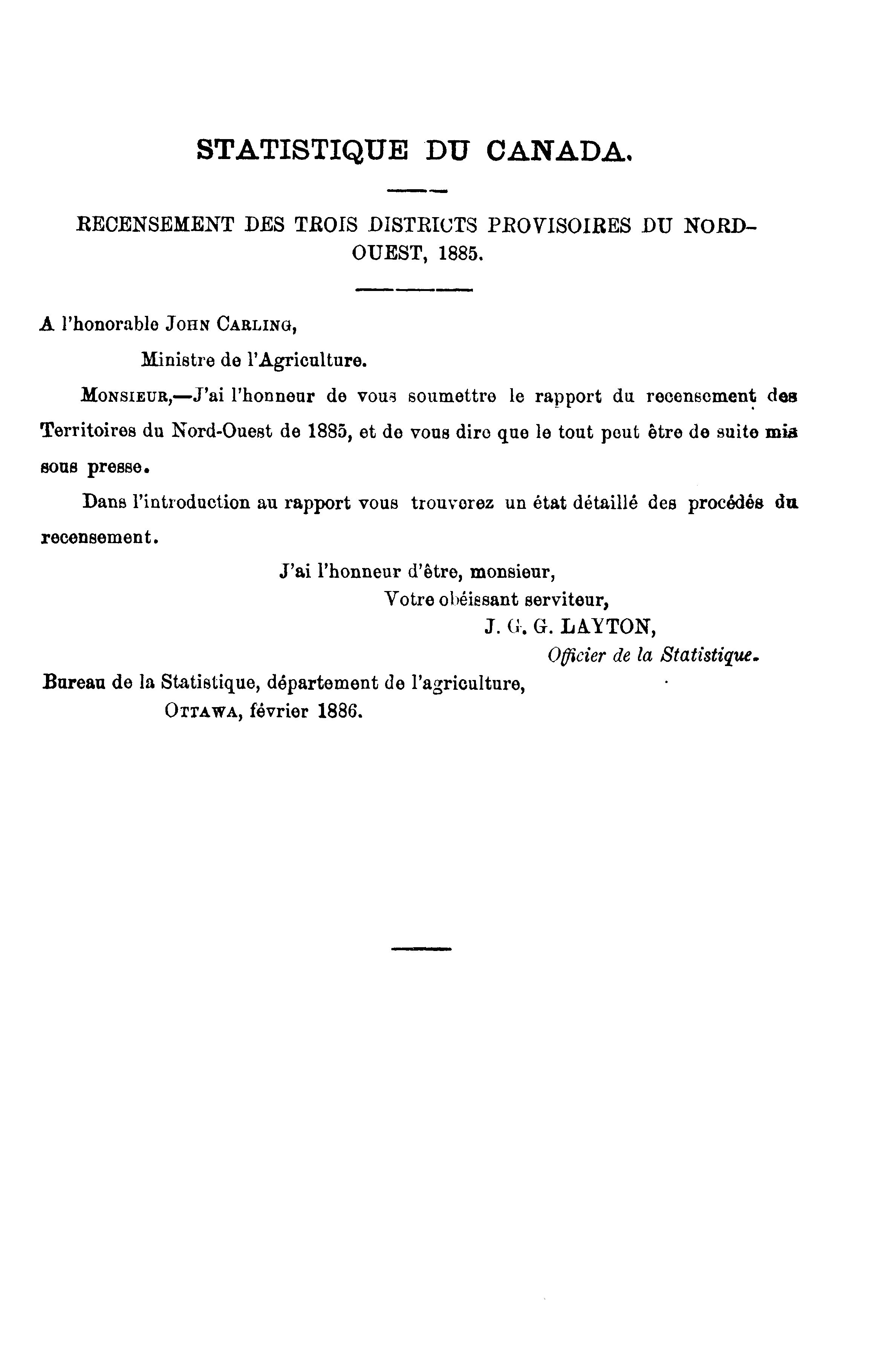 STATISTIQUE DU CANADA.

RECENSEMENT DES TROIS DISTRICTS PROVISOIRES DU NORD-OUEST, 1885.

A l'honorable JOHN CARLING,

Ministre de l'Agriculture.

MONSIEUR,—J'ai l'honneur de vous soumettre le rapport du recensement des Territoires du Nord-Ouest de 1885, et de vous dire que le tout peut être de suite mis sous presse.

Dans l'introduction au rapport vous trouverez un état détaillé des procédés du recensement.

J'ai l'honneur d'être, monsieur,
Votre obéissant serviteur,
J. G. G. LAYTON,
Officier de la Statistique.

Bureau de la Statistique, département de l'agriculture,
OTTAWA, février 1886.